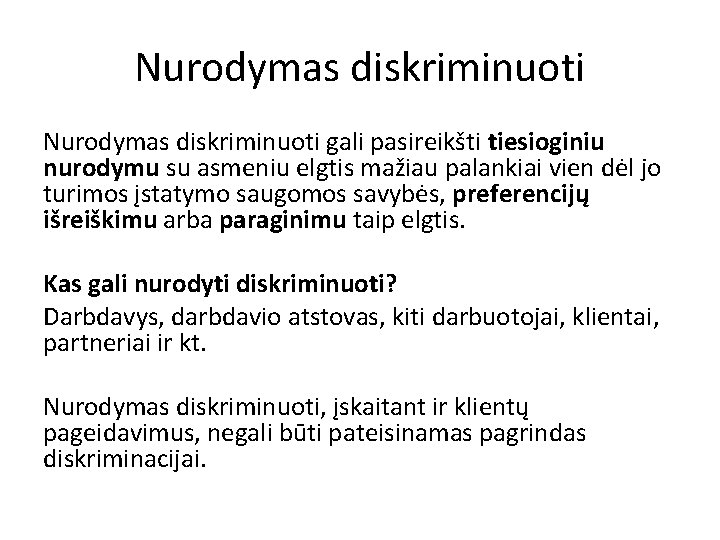 Nurodymas diskriminuoti

Nurodymas diskriminuoti gali pasireikšti tiesioginiu nurodymu su asmeniu elgtis mažiau palankiai vien dėl jo turimos įstatymo saugomos savybės, preferencijų išreiškimu arba paraginimu taip elgtis.

Kas gali nurodyti diskriminuoti?

Darbdavys, darbdavio atstovas, kiti darbuotojai, klientai, partneriai ir kt.

Nurodymas diskriminuoti, įskaitant ir klientų pageidavimus, negali būti pateisinamas pagrindas diskriminacijai.